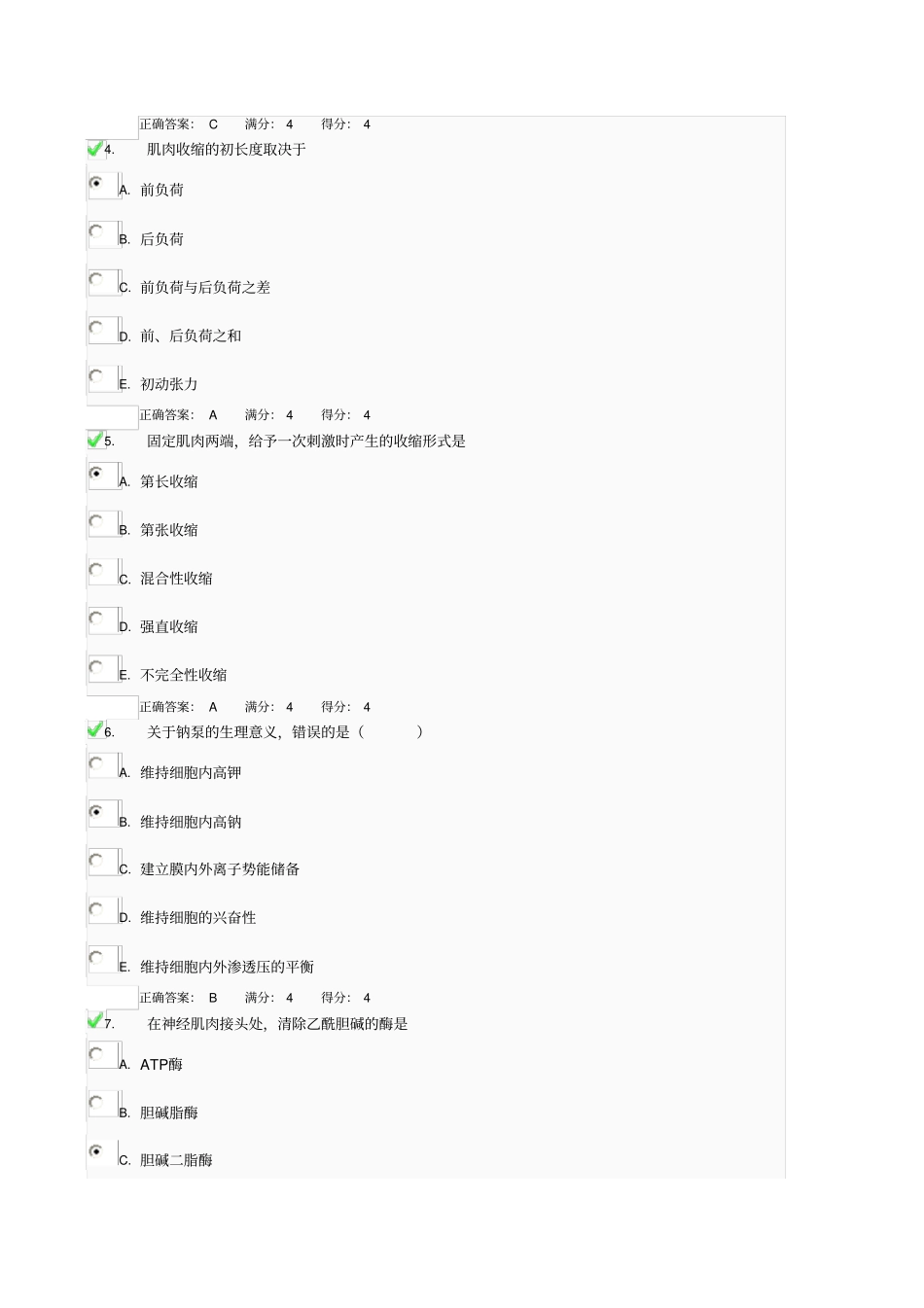 正确答案: C 满分: 4 得分: 4

4. 肌肉收缩的初长度取决于

A. 前负荷

B. 后负荷

C. 前负荷与后负荷之差

D. 前、后负荷之和

E. 初动张力

正确答案: A 满分: 4 得分: 4

5. 固定肌肉两端，给予一次刺激时产生的收缩形式是

A. 第长收缩

B. 第张收缩

C. 混合性收缩

D. 强直收缩

E. 不完全性收缩

正确答案: A 满分: 4 得分: 4

6. 关于钠泵的生理意义，错误的是（ ）

A. 维持细胞内高钾

B. 维持细胞内高钠

C. 建立膜内外离子势能储备

D. 维持细胞的兴奋性

E. 维持细胞内外渗透压的平衡

正确答案: B 满分: 4 得分: 4

7. 在神经肌肉接头处，清除乙酰胆碱的酶是

A. ATP酶

B. 胆碱脂酶

C. 胆碱二脂酶